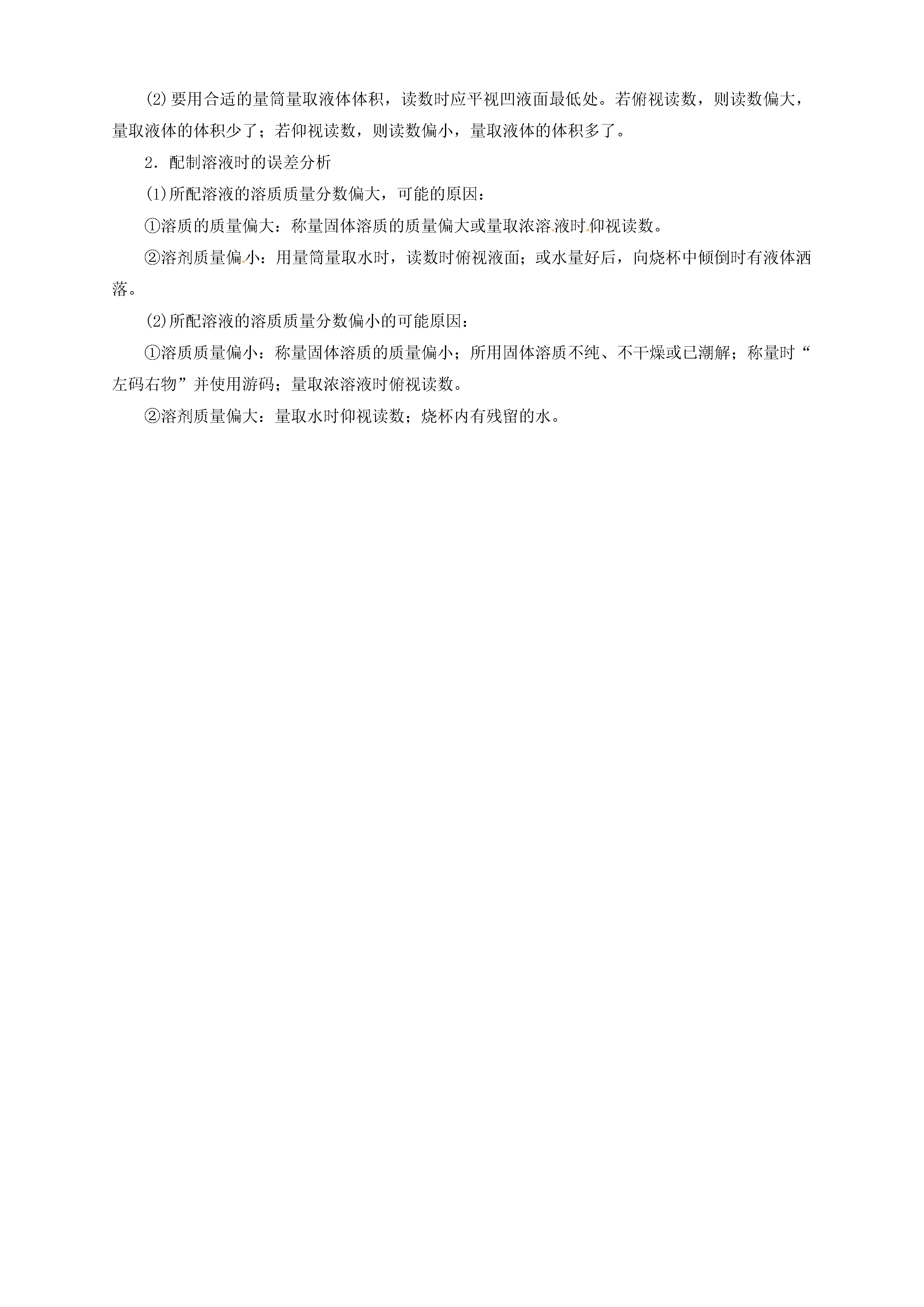 (2)要用合适的量筒量取液体体积，读数时应平视凹液面最低处。若俯视读数，则读数偏大，量取液体的体积少了；若仰视读数，则读数偏小，量取液体的体积多了。

2．配制溶液时的误差分析

(1)所配溶液的溶质质量分数偏大，可能的原因：

①溶质的质量偏大：称量固体溶质的质量偏大或量取浓溶液时仰视读数。

②溶剂质量偏小：用量筒量取水时，读数时俯视液面；或水量好后，向烧杯中倾倒时有液体洒落。

(2)所配溶液的溶质质量分数偏小的可能原因：

①溶质质量偏小：称量固体溶质的质量偏小；所用固体溶质不纯、不干燥或已潮解；称量时“左码右物”并使用游码；量取浓溶液时俯视读数。

②溶剂质量偏大：量取水时仰视读数；烧杯内有残留的水。